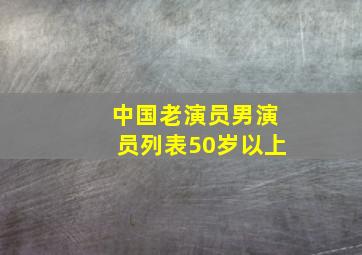 中国老演员男演员列表50岁以上